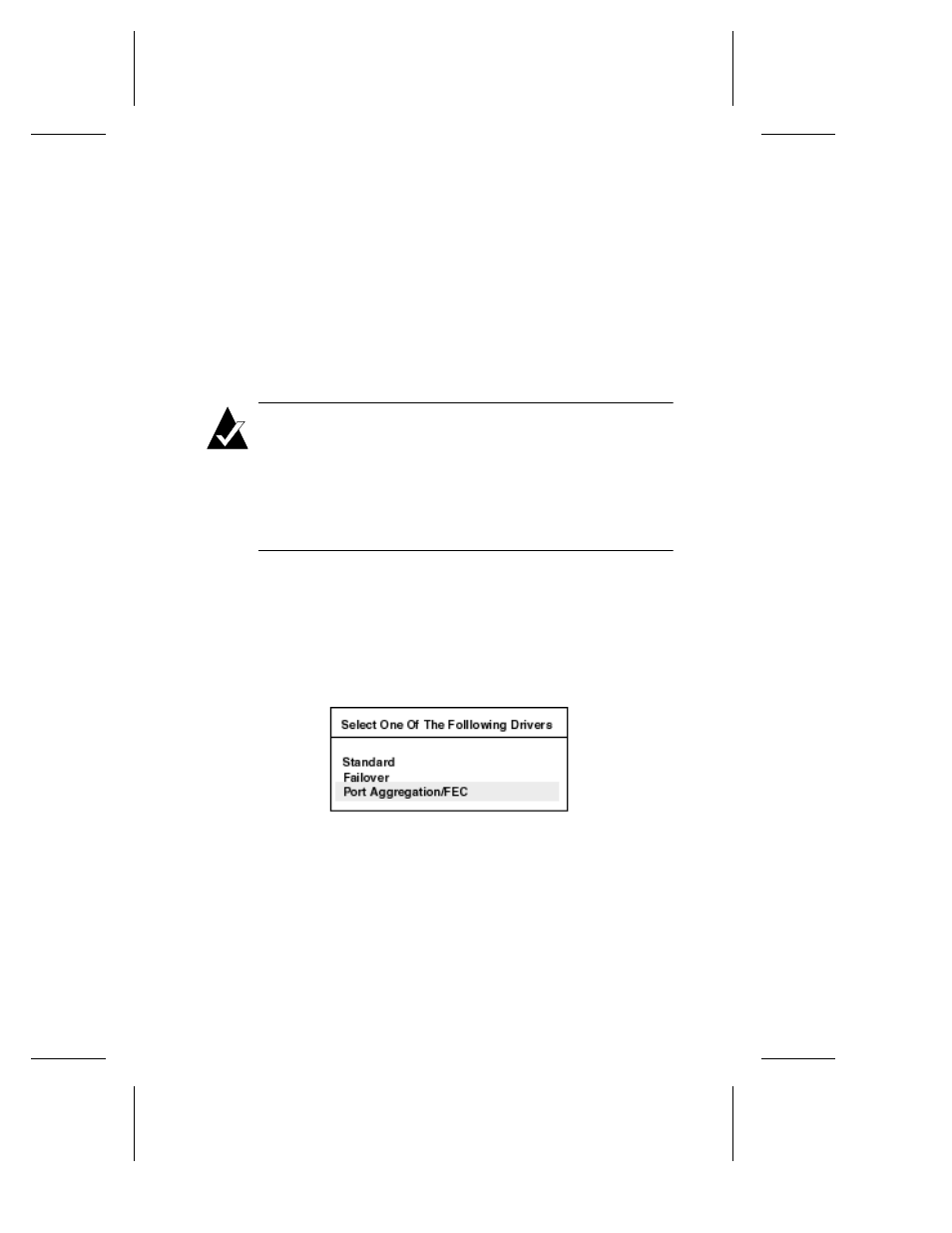 Select One Of The Folllowing Drivers

Standard
Failover
Port Aggregation/FEC